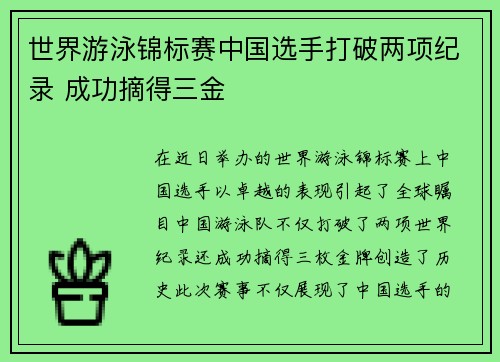 世界游泳锦标赛中国选手打破两项纪录 成功摘得三金

在近日举办的世界游泳锦标赛上中国选手以卓越的表现引起了全球瞩目中国游泳队不仅打破了两项世界纪录还成功摘得三枚金牌创造了历史此次赛事不仅展现了中国选手的